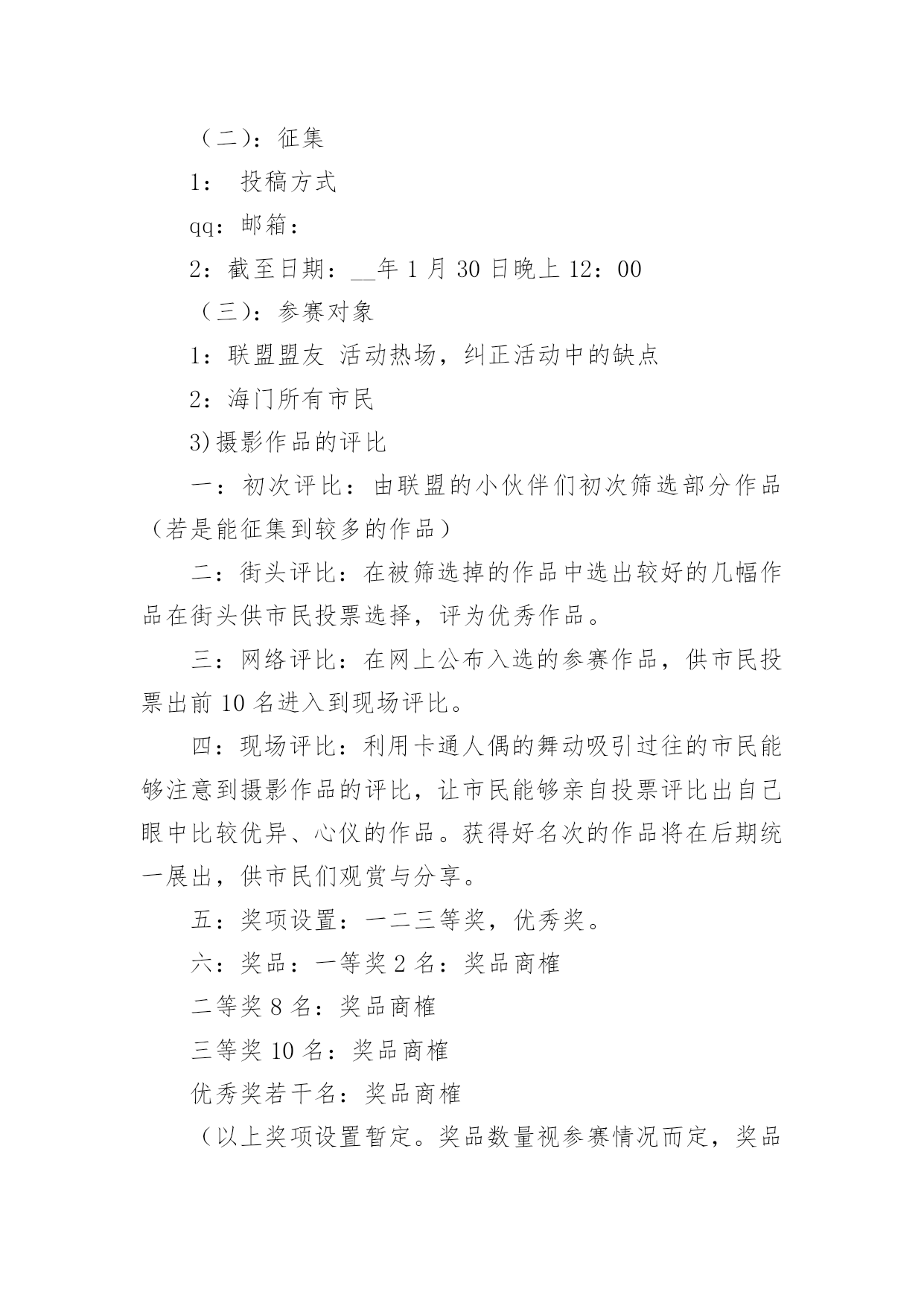 （二）：征集

1： 投稿方式

qq：邮箱：

2：截至日期：__年 1 月 30 日晚上 12：00

（三）：参赛对象

1：联盟盟友 活动热场，纠正活动中的缺点

2：海门所有市民

3)摄影作品的评比

一：初次评比：由联盟的小伙伴们初次筛选部分作品（若是能征集到较多的作品）

二：街头评比：在被筛选掉的作品中选出较好的几幅作品在街头供市民投票选择，评为优秀作品。

三：网络评比：在网上公布入选的参赛作品，供市民投票出前 10 名进入到现场评比。

四：现场评比：利用卡通人偶的舞动吸引过往的市民能够注意到摄影作品的评比，让市民能够亲自投票评比出自己眼中比较优异、心仪的作品。获得好名次的作品将在后期统一展出，供市民们观赏与分享。

五：奖项设置：一二三等奖，优秀奖。

六：奖品：一等奖 2 名：奖品商榷

二等奖 8 名：奖品商榷

三等奖 10 名：奖品商榷

优秀奖若干名：奖品商榷

（以上奖项设置暂定。奖品数量视参赛情况而定，奖品